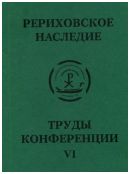 РЕРИХОВСКОЕ НАСЛЕДИЕ

ТРУДЫ КОНФЕРЕНЦИИ

VI